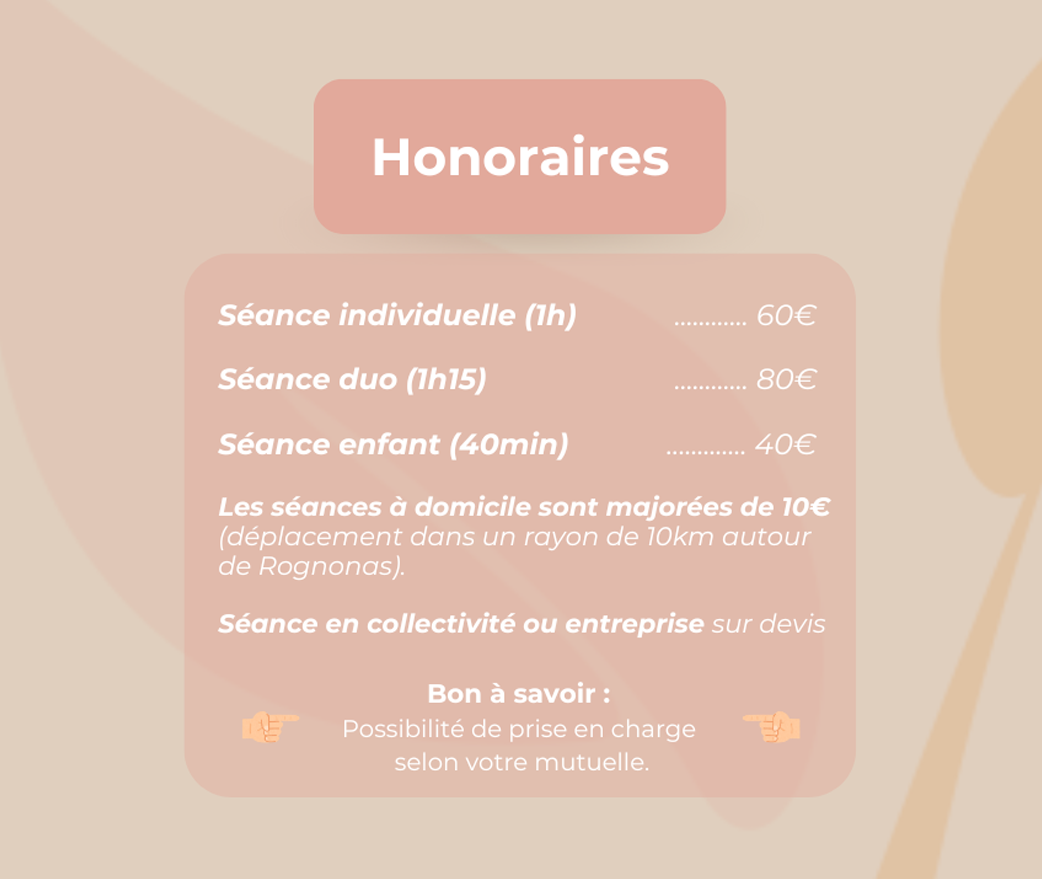 Honoraires

Séance individuelle (1h) 60€

Séance duo (1h15) 80€

Séance enfant (40min) 40€

Les séances à domicile sont majorées de 10€ (déplacement dans un rayon de 10km autour de Rognonas).

Séance en collectivité ou entreprise sur devis

Bon à savoir :
Possibilité de prise en charge
selon votre mutuelle.